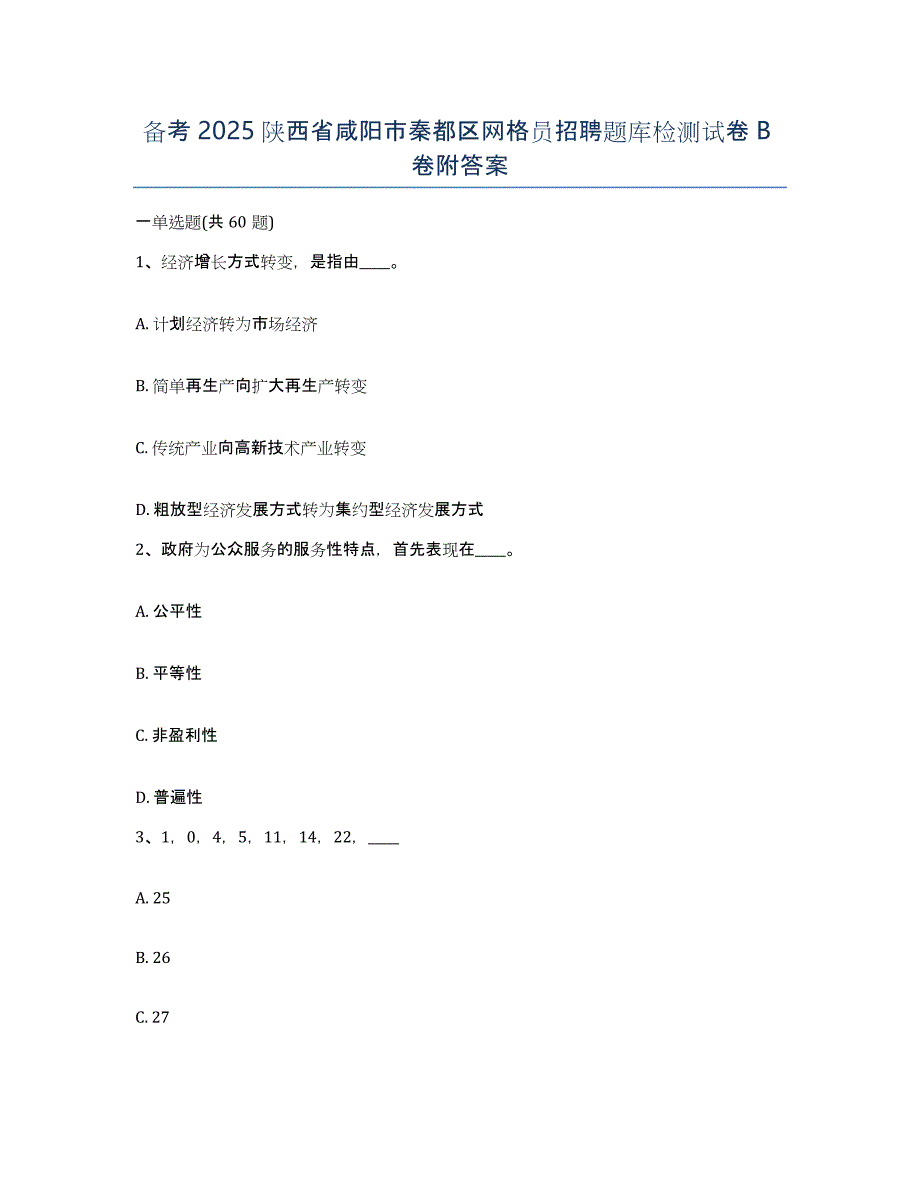 备考 2025 陕西省咸阳市秦都区网格员招聘题库检测试卷 B 卷附答案

一单选题(共 60 题)

1、经济增长方式转变，是指由____。

A. 计划经济转为市场经济

B. 简单再生产向扩大再生产转变

C. 传统产业向高新技术产业转变

D. 粗放型经济发展方式转为集约型经济发展方式

2、政府为公众服务的服务性特点，首先表现在____。

A. 公平性

B. 平等性

C. 非盈利性

D. 普遍性

3、1，0，4，5，11，14，22，____

A. 25

B. 26

C. 27